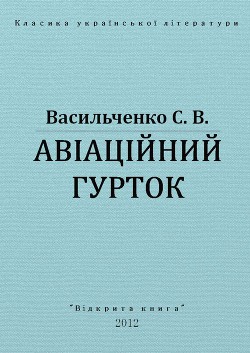 Класика української літератури

Васильченко С. В.

АВІАЦІЙНИЙ ГУРТОК

"Відкрита книга"

2012